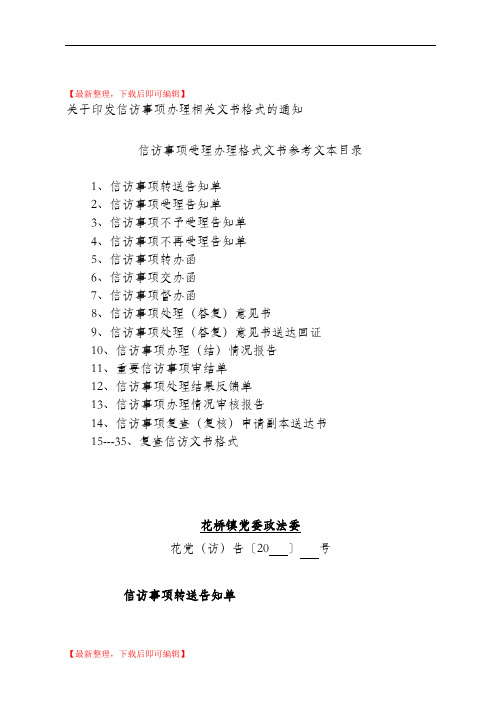 【最新整理，下载后即可编辑】
关于印发信访事项办理相关文书格式的通知

信访事项受理办理格式文书参考文本目录

1、信访事项转送告知单
2、信访事项受理告知单
3、信访事项不予受理告知单
4、信访事项不再受理告知单
5、信访事项转办函
6、信访事项交办函
7、信访事项督办函
8、信访事项处理（答复）意见书
9、信访事项处理（答复）意见书送达回证
10、信访事项办理（结）情况报告
11、重要信访事项审结单
12、信访事项处理结果反馈单
13、信访事项办理情况审核报告
14、信访事项复查（复核）申请副本送达书
15---35、复查信访文书格式

花桥镇党委政法委
花党（访）告〔20___〕___号

信访事项转送告知单

【最新整理，下载后即可编辑】